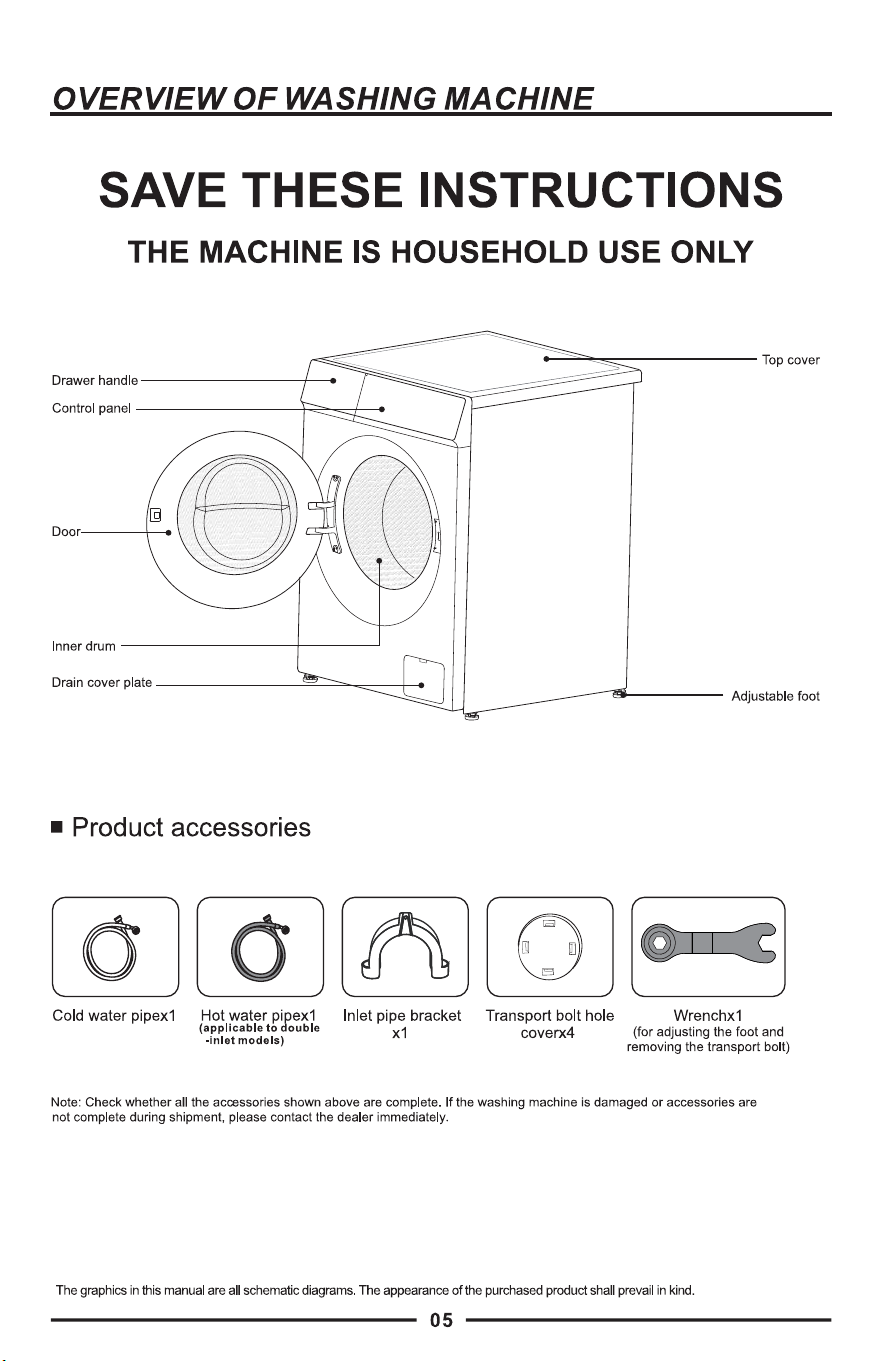 OVERVIEW OF WASHING MACHINE

SAVE THESE INSTRUCTIONS

THE MACHINE IS HOUSEHOLD USE ONLY

Drawer handle
Control panel
Door
Inner drum
Drain cover plate
Top cover
Adjustable foot

■ Product accessories

Cold water pipex1
Hot water pipex1
(applicable to double -inlet models)
Inlet pipe bracket x1
Transport bolt hole coverx4
Wrenchx1
(for adjusting the foot and removing the transport bolt)

Note: Check whether all the accessories shown above are complete. If the washing machine is damaged or accessories are not complete during shipment, please contact the dealer immediately.

The graphics in this manual are all schematic diagrams. The appearance of the purchased product shall prevail in kind.

05